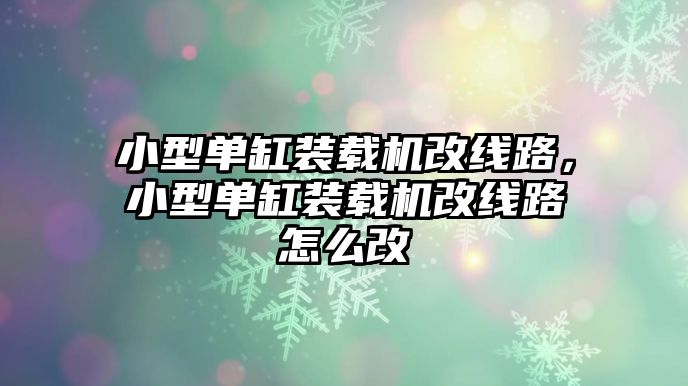 小型单缸装载机改线路，小型单缸装载机改线路怎么改